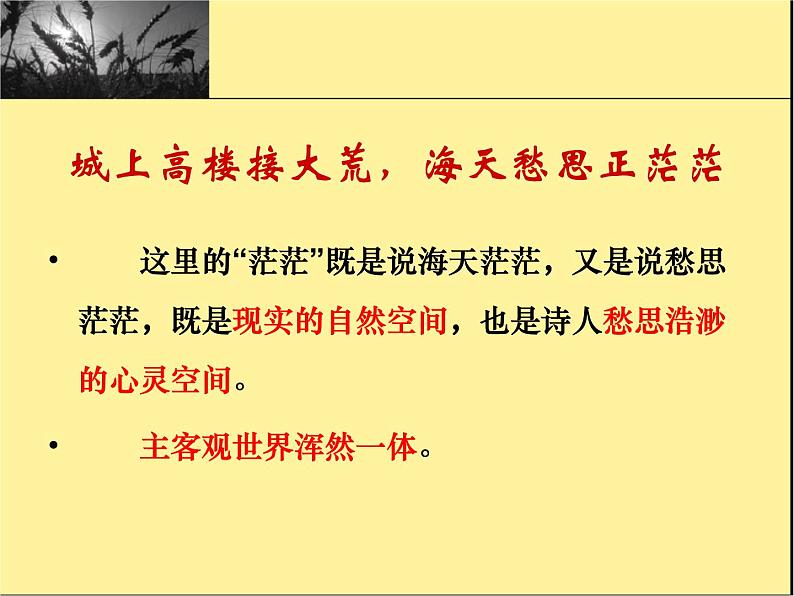 城上高楼接大荒，海天愁思正茫茫

• 这里的“茫茫”既是说海天茫茫，又是说愁思茫茫，既是现实的自然空间，也是诗人愁思浩渺的心灵空间。

• 主客观世界浑然一体。